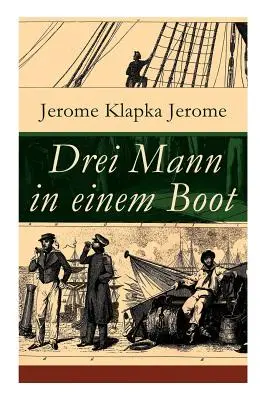 Jerome Klapka Jerome

Drei Mann in einem Boot